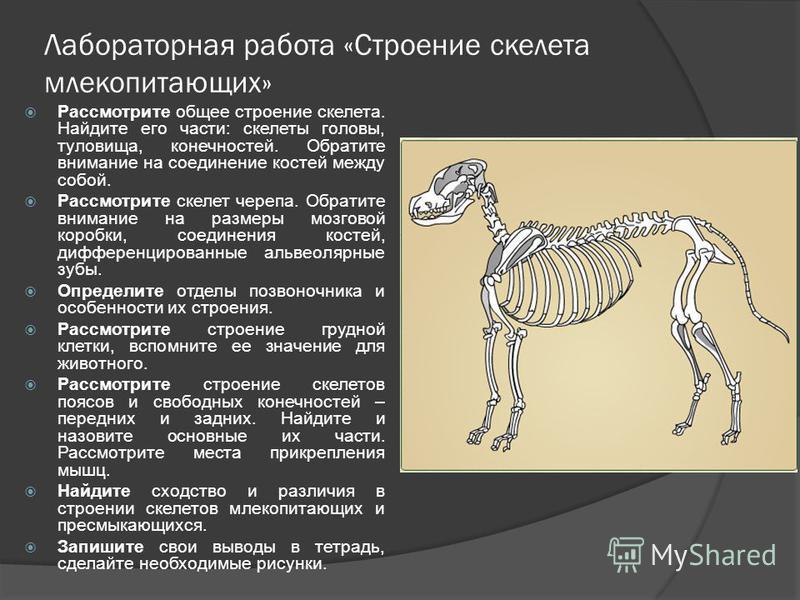 Лабораторная работа «Строение скелета млекопитающих»

Рассмотрите общее строение скелета. Найдите его части: скелеты головы, туловища, конечностей. Обратите внимание на соединение костей между собой.

Рассмотрите скелет черепа. Обратите внимание на размеры мозговой коробки, соединения костей, дифференцированные альвеолярные зубы.

Определите отделы позвоночника и особенности их строения.

Рассмотрите строение грудной клетки, вспомните ее значение для животного.

Рассмотрите строение скелетов поясов и свободных конечностей – передних и задних. Найдите и назовите основные их части. Рассмотрите места прикрепления мышц.

Найдите сходство и различия в строении скелетов млекопитающих и пресмыкающихся.

Запишите свои выводы в тетрадь, сделайте необходимые рисунки.

MyShared